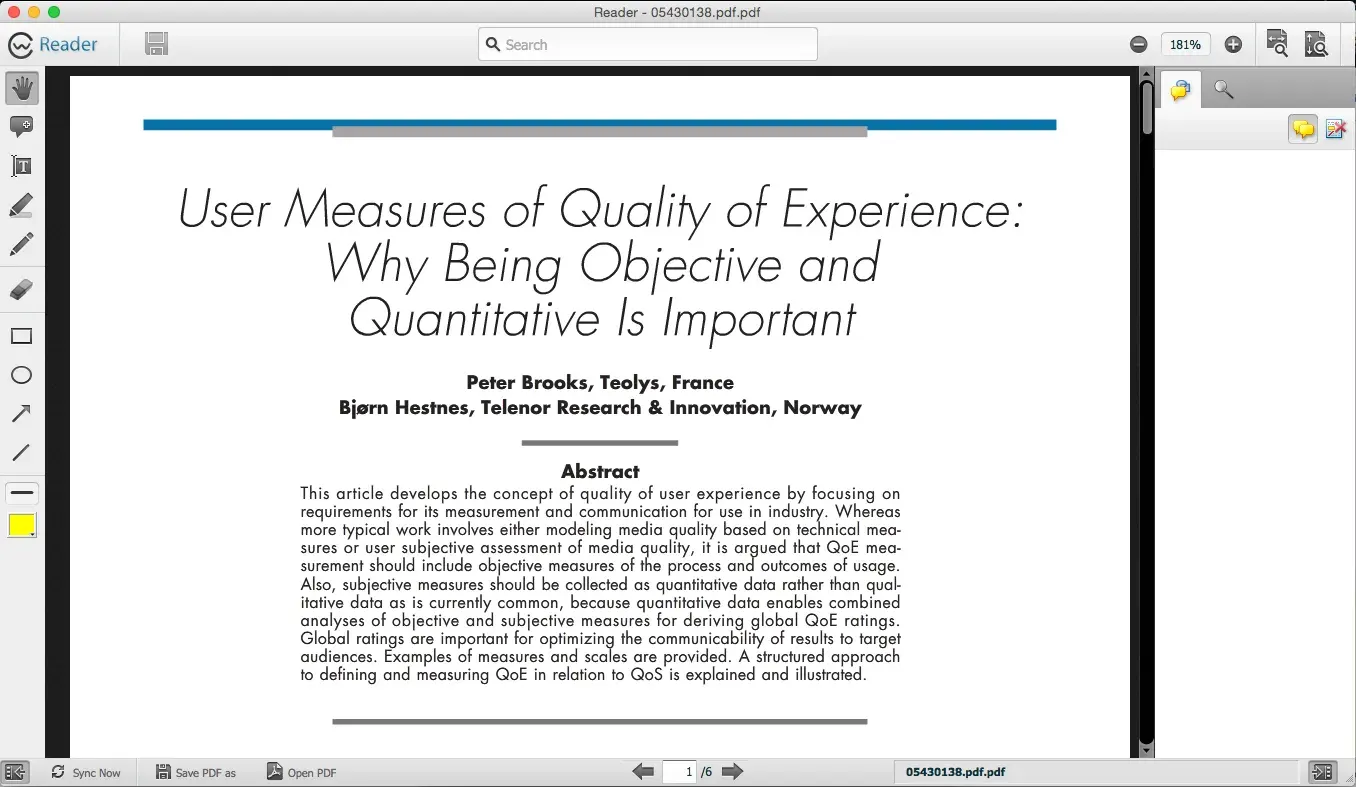 Reader - 05430138.pdf.pdf

Reader

Search

181%

User Measures of Quality of Experience: Why Being Objective and Quantitative Is Important

Peter Brooks, Teolys, France
Bjørn Hestnes, Telenor Research & Innovation, Norway

Abstract

This article develops the concept of quality of user experience by focusing on requirements for its measurement and communication for use in industry. Whereas more typical work involves either modeling media quality based on technical measures or user subjective assessment of media quality, it is argued that QoE measurement should include objective measures of the process and outcomes of usage. Also, subjective measures should be collected as quantitative data rather than qualitative data as is currently common, because quantitative data enables combined analyses of objective and subjective measures for deriving global QoE ratings. Global ratings are important for optimizing the communicability of results to target audiences. Examples of measures and scales are provided. A structured approach to defining and measuring QoE in relation to QoS is explained and illustrated.

Sync Now

Save PDF as

Open PDF

1 /6

05430138.pdf.pdf